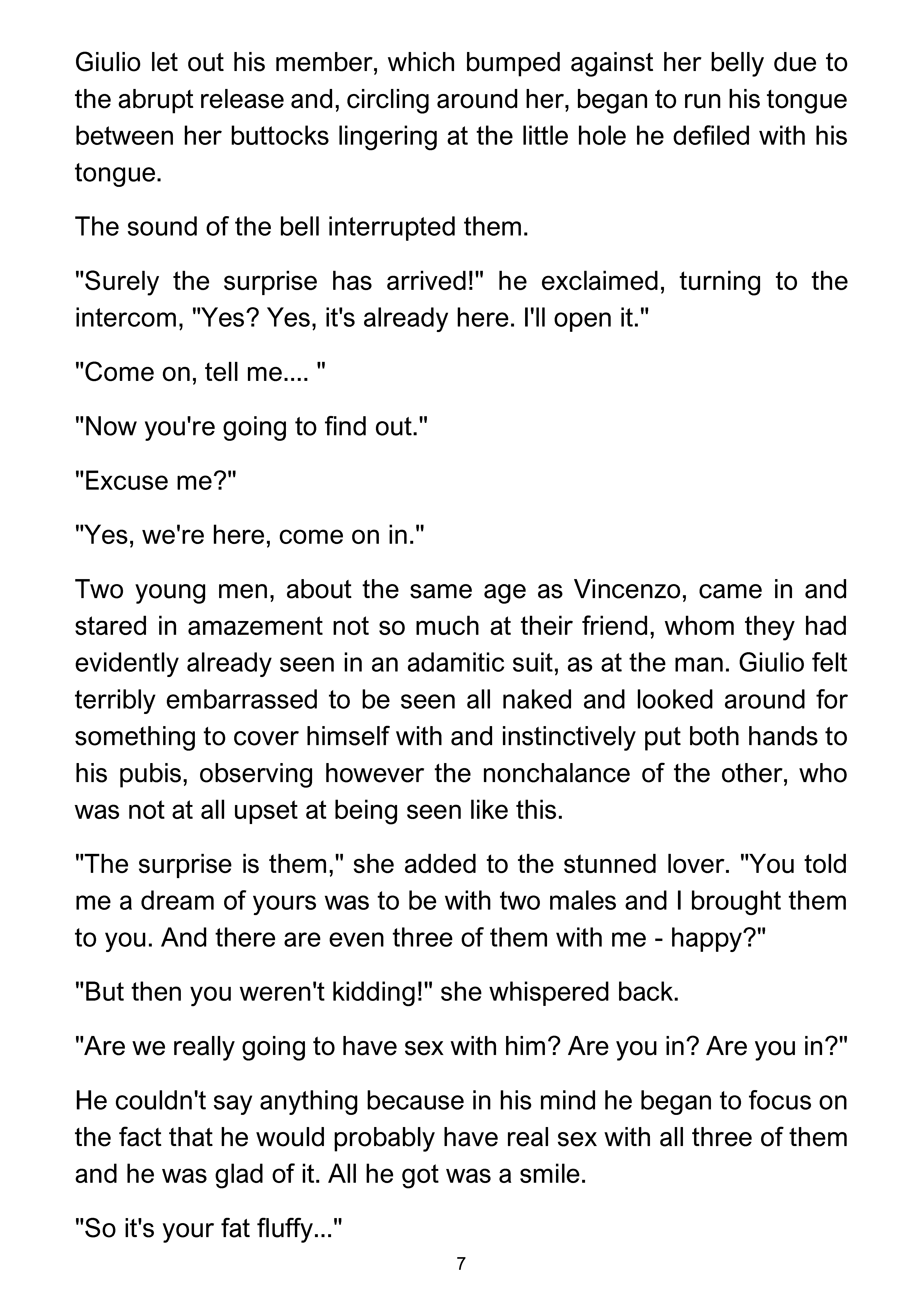 Giulio let out his member, which bumped against her belly due to the abrupt release and, circling around her, began to run his tongue between her buttocks lingering at the little hole he defiled with his tongue.

The sound of the bell interrupted them.

"Surely the surprise has arrived!" he exclaimed, turning to the intercom, "Yes? Yes, it's already here. I'll open it."

"Come on, tell me.... "

"Now you're going to find out."

"Excuse me?"

"Yes, we're here, come on in."

Two young men, about the same age as Vincenzo, came in and stared in amazement not so much at their friend, whom they had evidently already seen in an adamitic suit, as at the man. Giulio felt terribly embarrassed to be seen all naked and looked around for something to cover himself with and instinctively put both hands to his pubis, observing however the nonchalance of the other, who was not at all upset at being seen like this.

"The surprise is them," she added to the stunned lover. "You told me a dream of yours was to be with two males and I brought them to you. And there are even three of them with me - happy?"

"But then you weren't kidding!" she whispered back.

"Are we really going to have sex with him? Are you in? Are you in?"

He couldn't say anything because in his mind he began to focus on the fact that he would probably have real sex with all three of them and he was glad of it. All he got was a smile.

"So it's your fat fluffy..."

7